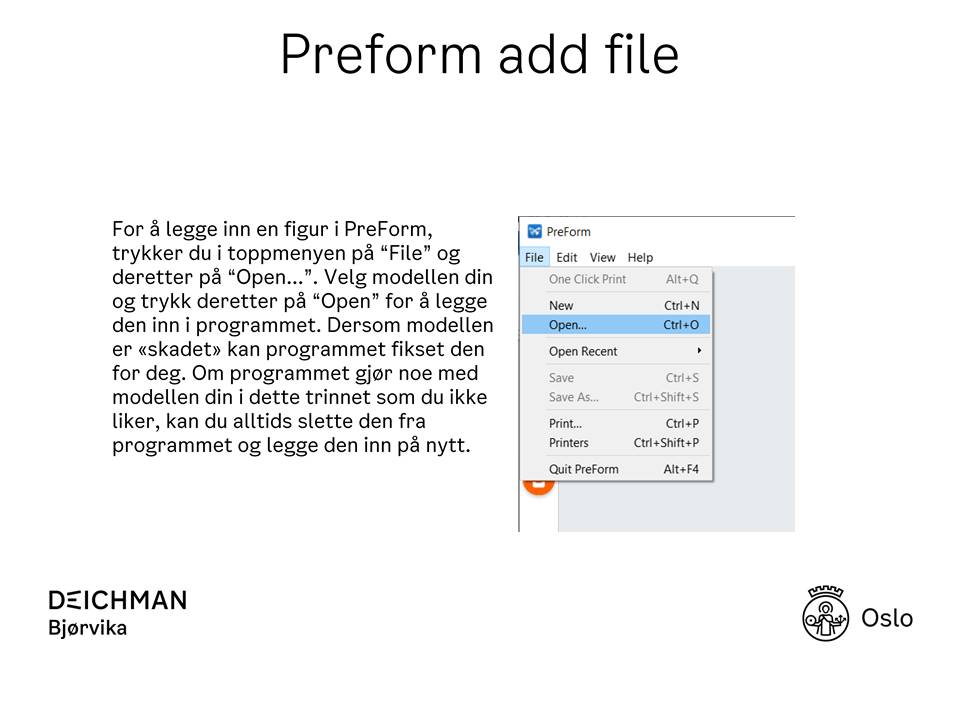 Preform add file

For å legge inn en figur i PreForm, trykker du i toppmenyen på “File” og deretter på “Open...”. Velg modellen din og trykk deretter på “Open” for å legge den inn i programmet. Dersom modellen er «skadet» kan programmet fikset den for deg. Om programmet gjør noe med modellen din i dette trinnet som du ikke liker, kan du alltids slette den fra programmet og legge den inn på nytt.

PreForm
File Edit View Help
One Click Print Alt+Q
New Ctrl+N
Open... Ctrl+O
Open Recent
Save Ctrl+S
Save As... Ctrl+Shift+S
Print... Ctrl+P
Printers Ctrl+Shift+P
Quit PreForm Alt+F4

DEICHMAN
Bjørvika

Oslo